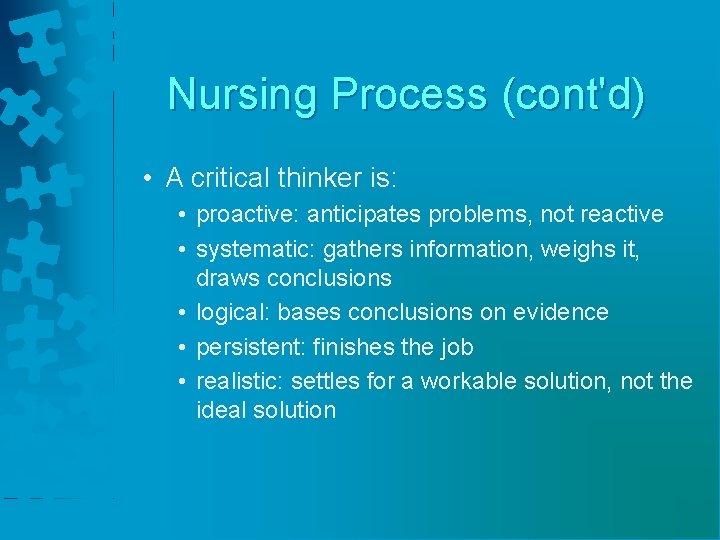 Nursing Process (cont'd)

• A critical thinker is:
  • proactive: anticipates problems, not reactive
  • systematic: gathers information, weighs it, draws conclusions
  • logical: bases conclusions on evidence
  • persistent: finishes the job
  • realistic: settles for a workable solution, not the ideal solution